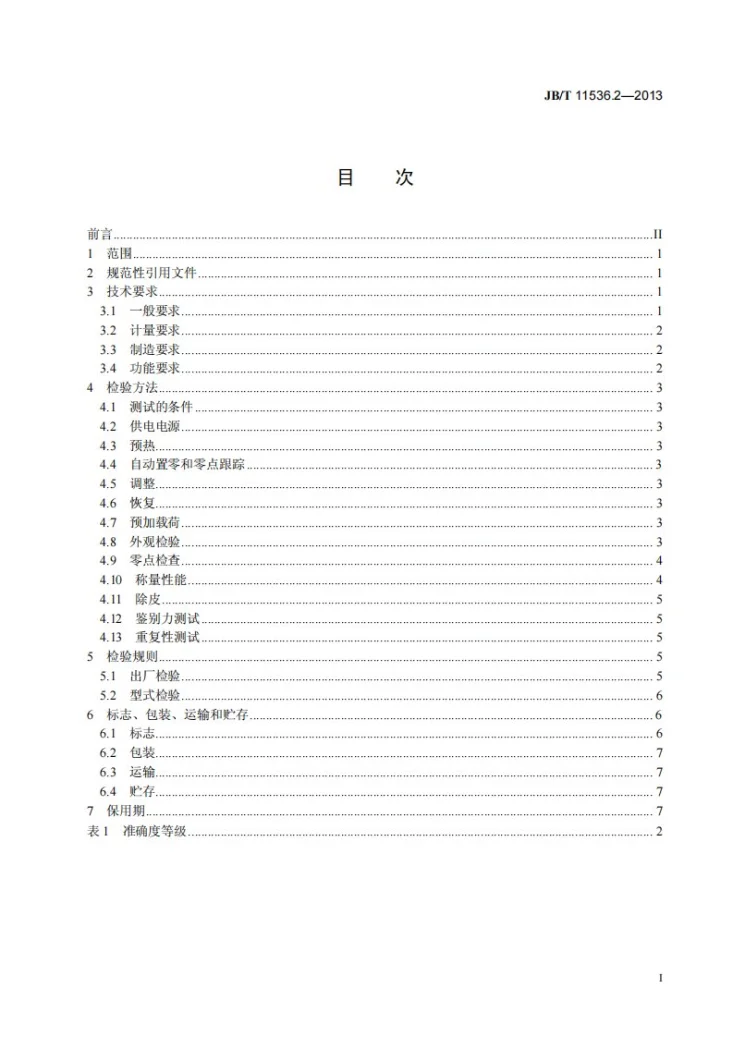 JB/T 11536.2—2013

目 次

前言 II
1 范围 1
2 规范性引用文件 1
3 技术要求 1
3.1 一般要求 1
3.2 计量要求 2
3.3 制造要求 2
3.4 功能要求 2
4 检验方法 3
4.1 测试的条件 3
4.2 供电电源 3
4.3 预热 3
4.4 自动置零和零点跟踪 3
4.5 调整 3
4.6 恢复 3
4.7 预加载荷 3
4.8 外观检验 3
4.9 零点检查 4
4.10 称量性能 4
4.11 除皮 5
4.12 鉴别力测试 5
4.13 重复性测试 5
5 检验规则 5
5.1 出厂检验 5
5.2 型式检验 6
6 标志、包装、运输和贮存 6
6.1 标志 6
6.2 包装 7
6.3 运输 7
6.4 贮存 7
7 保用期 7
表1 准确度等级 2

I